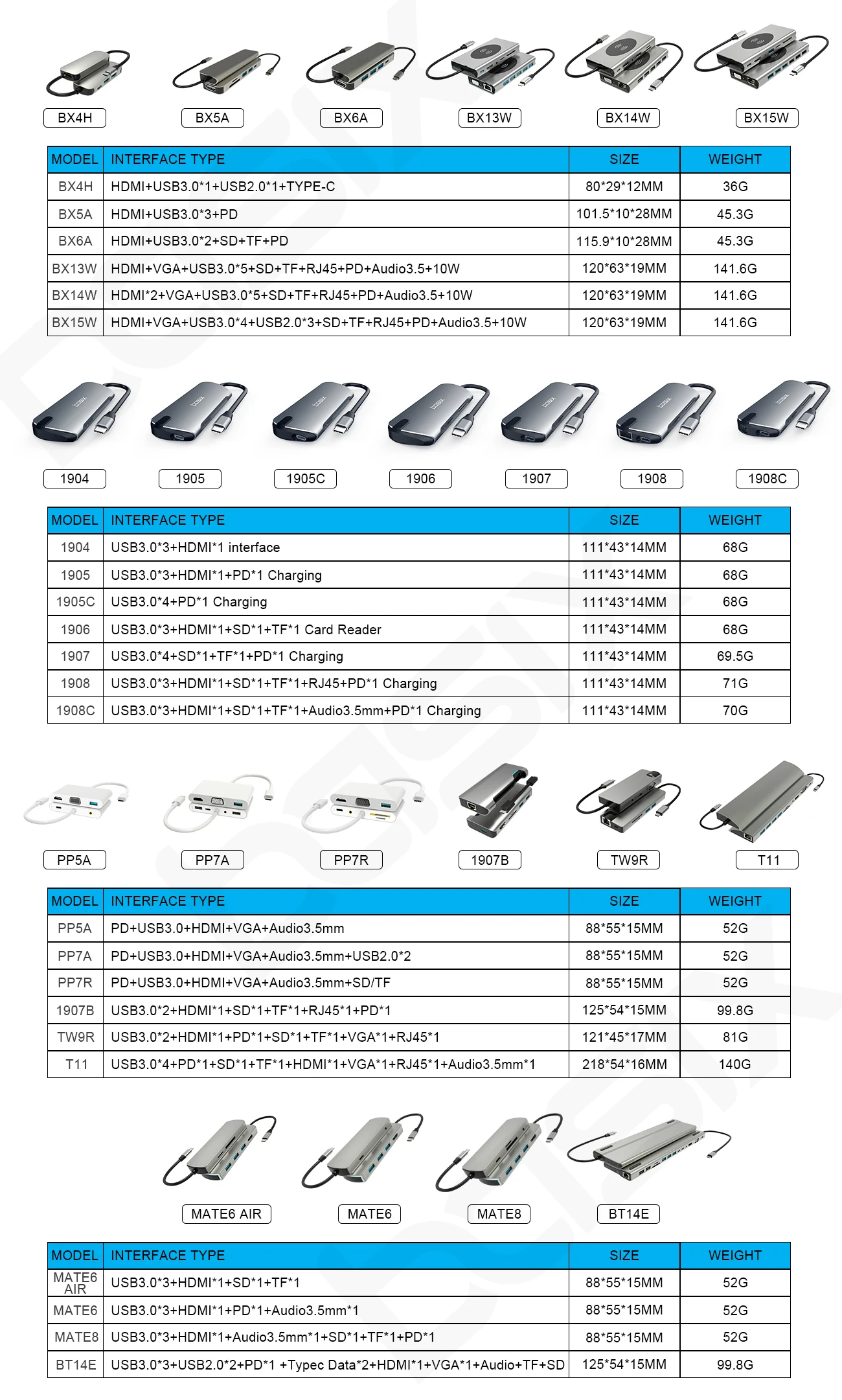 BX4H BX5A BX6A BX13W BX14W BX15W

| MODEL | INTERFACE TYPE | SIZE | WEIGHT |
|---|---|---|---|
| BX4H | HDMI+USB3.0*1+USB2.0*1+TYPE-C | 80*29*12MM | 36G |
| BX5A | HDMI+USB3.0*3+PD | 101.5*10*28MM | 45.3G |
| BX6A | HDMI+USB3.0*2+SD+TF+PD | 115.9*10*28MM | 45.3G |
| BX13W | HDMI+VGA+USB3.0*5+SD+TF+RJ45+PD+Audio3.5+10W | 120*63*19MM | 141.6G |
| BX14W | HDMI*2+VGA+USB3.0*5+SD+TF+RJ45+PD+Audio3.5+10W | 120*63*19MM | 141.6G |
| BX15W | HDMI+VGA+USB3.0*4+USB2.0*3+SD+TF+RJ45+PD+Audio3.5+10W | 120*63*19MM | 141.6G |

1904 1905 1905C 1906 1907 1908 1908C

| MODEL | INTERFACE TYPE | SIZE | WEIGHT |
|---|---|---|---|
| 1904 | USB3.0*3+HDMI*1 interface | 111*43*14MM | 68G |
| 1905 | USB3.0*3+HDMI*1+PD*1 Charging | 111*43*14MM | 68G |
| 1905C | USB3.0*4+PD*1 Charging | 111*43*14MM | 68G |
| 1906 | USB3.0*3+HDMI*1+SD*1+TF*1 Card Reader | 111*43*14MM | 68G |
| 1907 | USB3.0*4+SD*1+TF*1+PD*1 Charging | 111*43*14MM | 69.5G |
| 1908 | USB3.0*3+HDMI*1+SD*1+TF*1+RJ45+PD*1 Charging | 111*43*14MM | 71G |
| 1908C | USB3.0*3+HDMI*1+SD*1+TF*1+Audio3.5mm+PD*1 Charging | 111*43*14MM | 70G |

PP5A PP7A PP7R 1907B TW9R T11

| MODEL | INTERFACE TYPE | SIZE | WEIGHT |
|---|---|---|---|
| PP5A | PD+USB3.0+HDMI+VGA+Audio3.5mm | 88*55*15MM | 52G |
| PP7A | PD+USB3.0+HDMI+VGA+Audio3.5mm+USB2.0*2 | 88*55*15MM | 52G |
| PP7R | PD+USB3.0+HDMI+VGA+Audio3.5mm+SD/TF | 88*55*15MM | 52G |
| 1907B | USB3.0*2+HDMI*1+SD*1+TF*1+RJ45*1+PD*1 | 125*54*15MM | 99.8G |
| TW9R | USB3.0*2+HDMI*1+PD*1+SD*1+TF*1+VGA*1+RJ45*1 | 121*45*17MM | 81G |
| T11 | USB3.0*4+PD*1+SD*1+TF*1+HDMI*1+VGA*1+RJ45*1+Audio3.5mm*1 | 218*54*16MM | 140G |

MATE6 AIR MATE6 MATE8 BT14E

| MODEL | INTERFACE TYPE | SIZE | WEIGHT |
|---|---|---|---|
| MATE6 AIR | USB3.0*3+HDMI*1+SD*1+TF*1 | 88*55*15MM | 52G |
| MATE6 | USB3.0*3+HDMI*1+PD*1+Audio3.5mm*1 | 88*55*15MM | 52G |
| MATE8 | USB3.0*3+HDMI*1+Audio3.5mm*1+SD*1+TF*1+PD*1 | 88*55*15MM | 52G |
| BT14E | USB3.0*3+USB2.0*2+PD*1 +Typec Data*2+HDMI*1+VGA*1+Audio+TF+SD | 125*54*15MM | 99.8G |